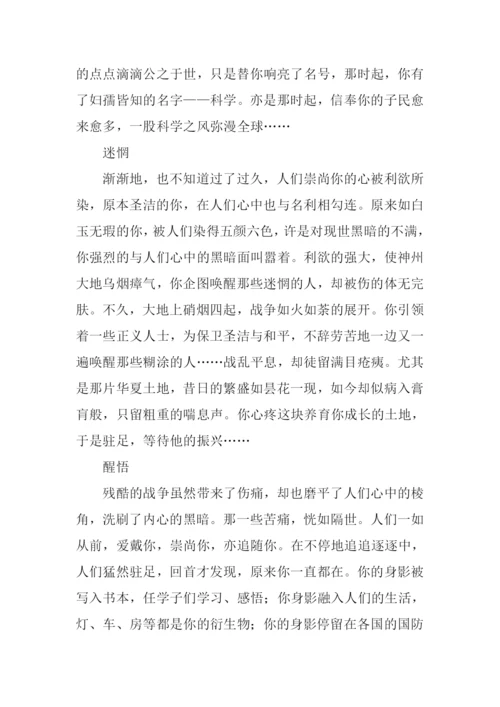 的点点滴滴公之于世，只是替你响亮了名号，那时起，你有了妇孺皆知的名字——科学。亦是那时起，信奉你的子民愈来愈多，一股科学之风弥漫全球……

迷惘

渐渐地，也不知道过了过久，人们崇尚你的心被利欲所染，原本圣洁的你，在人们心中也与名利相勾连。原来如白玉无瑕的你，被人们染得五颜六色，许是对现世黑暗的不满，你强烈的与人们心中的黑暗面叫嚣着。利欲的强大，使神州大地乌烟瘴气，你企图唤醒那些迷惘的人，却被伤的体无完肤。不久，大地上硝烟四起，战争如火如荼的展开。你引领着一些正义人士，为保卫圣洁与和平，不辞劳苦地一边又一遍唤醒那些糊涂的人……战乱平息，却徒留满目疮痍。尤其是那片华夏土地，昔日的繁盛如昙花一现，如今却似病入膏肓般，只留粗重的喘息声。你心疼这块养育你成长的土地，于是驻足，等待他的振兴……

醒悟

残酷的战争虽然带来了伤痛，却也磨平了人们心中的棱角，洗刷了内心的黑暗。那一些苦痛，恍如隔世。人们一如从前，爱戴你，崇尚你，亦追随你。在不停地追追逐逐中，人们猛然驻足，回首才发现，原来你一直都在。你的身影被写入书本，任学子们学习、感悟；你身影融入人们的生活，灯、车、房等都是你的衍生物；你的身影停留在各国的国防